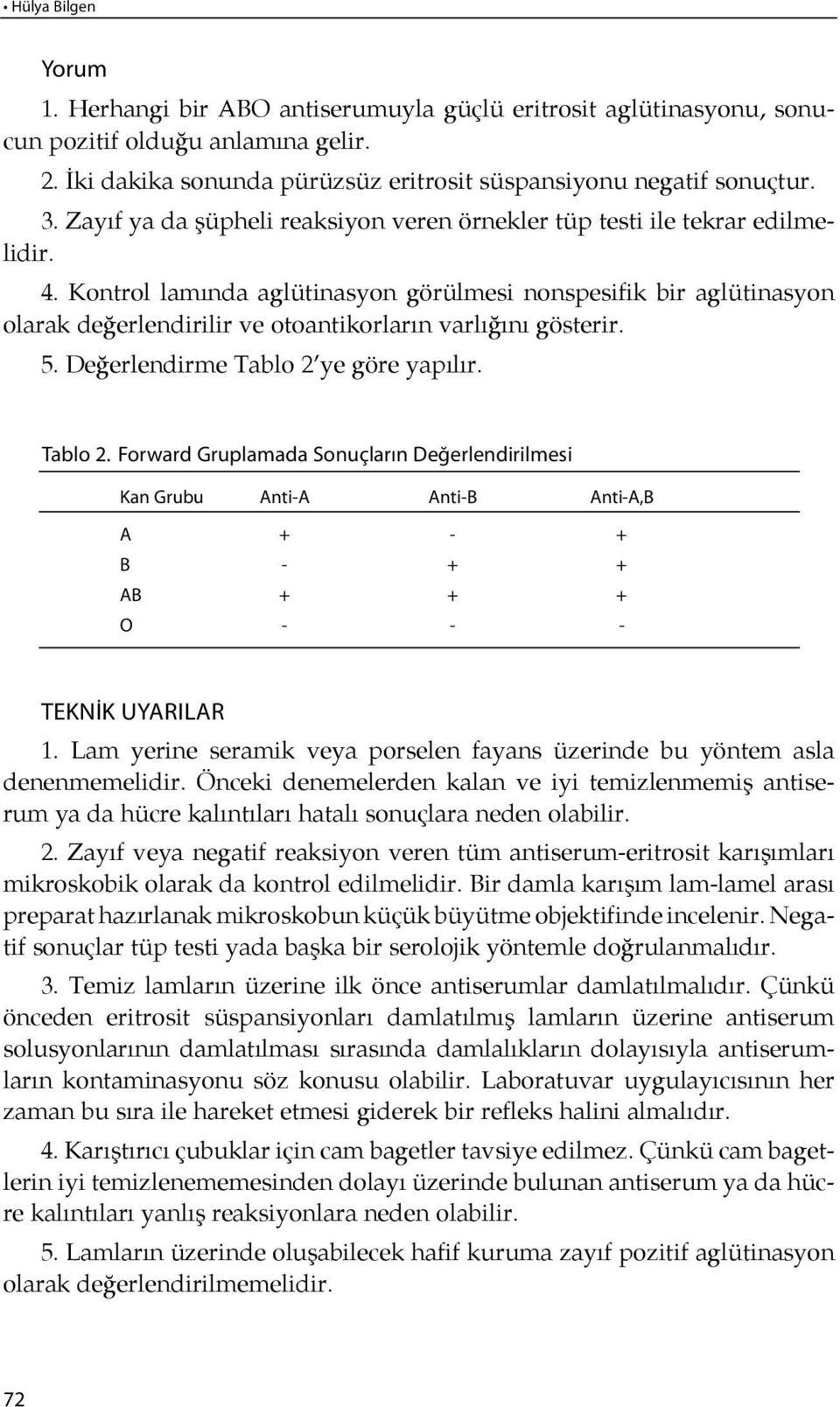 • Hülya Bilgen

Yorum

1. Herhangi bir ABO antiserumuyla güçlü eritrosit aglütinasyonu, sonucun pozitif olduğu anlamına gelir.

2. İki dakika sonunda pürüzsüz eritrosit süspansiyonu negatif sonuçtur.

3. Zayıf ya da şüpheli reaksiyon veren örnekler tüp testi ile tekrar edilmelidir.

4. Kontrol lamında aglütinasyon görülmesi nonspesifik bir aglütinasyon olarak değerlendirilir ve otoantikorların varlığını gösterir.

5. Değerlendirme Tablo 2'ye göre yapılır.

Tablo 2. Forward Gruplamada Sonuçların Değerlendirilmesi

| Kan Grubu | Anti-A | Anti-B | Anti-A,B |
|---|---|---|---|
| A | + | - | + |
| B | - | + | + |
| AB | + | + | + |
| O | - | - | - |

TEKNİK UYARILAR

1. Lam yerine seramik veya porselen fayans üzerinde bu yöntem asla denenmemelidir. Önceki denemelerden kalan ve iyi temizlenmemiş antiserum ya da hücre kalıntıları hatalı sonuçlara neden olabilir.

2. Zayıf veya negatif reaksiyon veren tüm antiserum-eritrosit karışımları mikroskobik olarak da kontrol edilmelidir. Bir damla karışım lam-lamel arası preparat hazırlanak mikroskobun küçük büyütme objektifinde incelenir. Negatif sonuçlar tüp testi yada başka bir serolojik yöntemle doğrulanmalıdır.

3. Temiz lamların üzerine ilk önce antiserumlar damlatılmalıdır. Çünkü önceden eritrosit süspansiyonları damlatılmış lamların üzerine antiserum solusyonlarının damlatılması sırasında damlalıkların dolayısıyla antiserumların kontaminasyonu söz konusu olabilir. Laboratuvar uygulayıcısının her zaman bu sıra ile hareket etmesi giderek bir refleks halini almalıdır.

4. Karıştırıcı çubuklar için cam bagetler tavsiye edilmez. Çünkü cam bagetlerin iyi temizlenememesinden dolayı üzerinde bulunan antiserum ya da hücre kalıntıları yanlış reaksiyonlara neden olabilir.

5. Lamların üzerinde oluşabilecek hafif kuruma zayıf pozitif aglütinasyon olarak değerlendirilmemelidir.

72